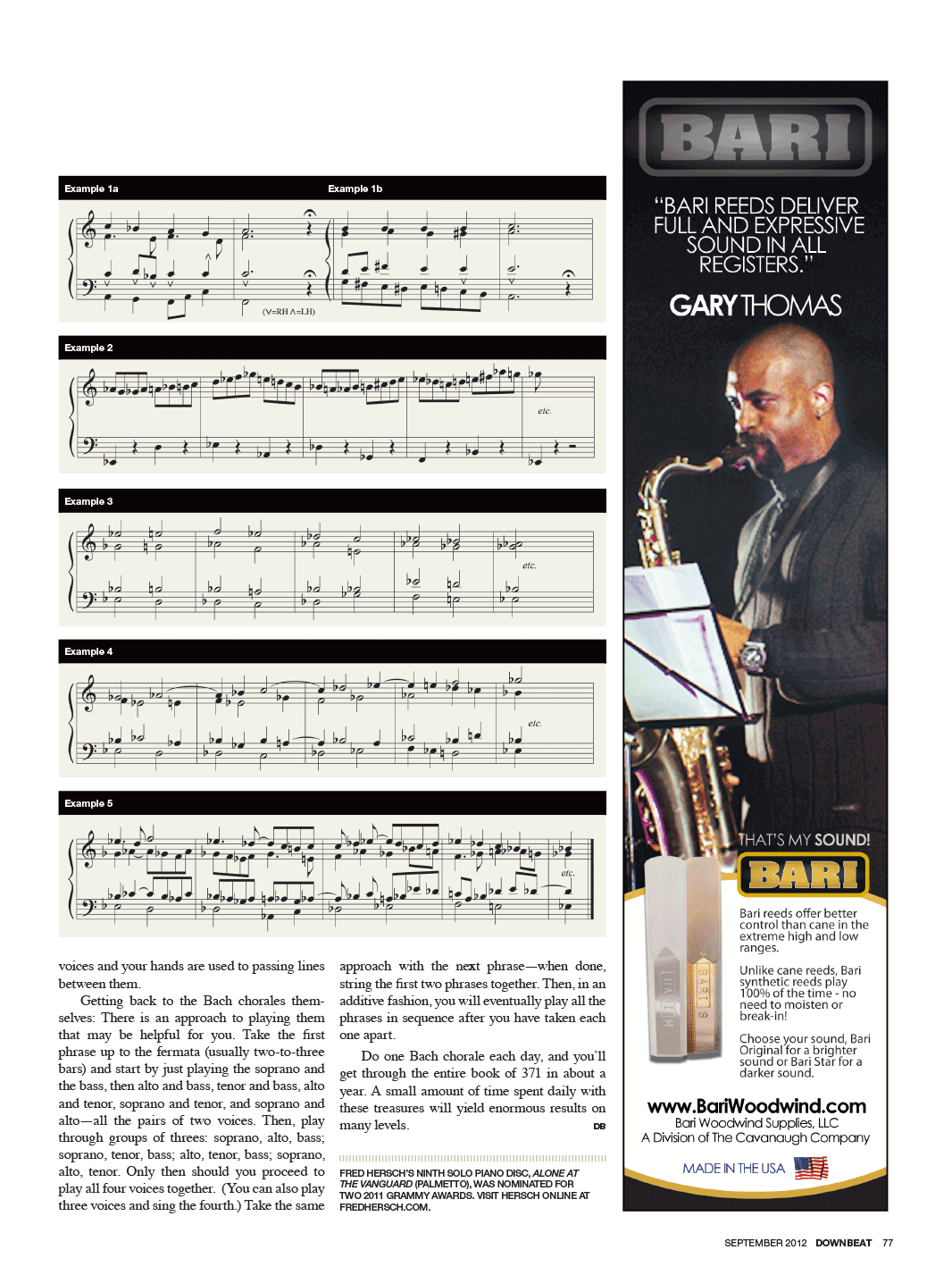 Example 1a

Example 1b

(V=RH Λ=LH)

Example 2

etc.

Example 3

etc.

Example 4

etc.

Example 5

etc.

voices and your hands are used to passing lines between them.

Getting back to the Bach chorales themselves: There is an approach to playing them that may be helpful for you. Take the first phrase up to the fermata (usually two-to-three bars) and start by just playing the soprano and the bass, then alto and bass, tenor and bass, alto and tenor, soprano and tenor, and soprano and alto—all the pairs of two voices. Then, play through groups of threes: soprano, alto, bass; soprano, tenor, bass; alto, tenor, bass; soprano, alto, tenor. Only then should you proceed to play all four voices together. (You can also play three voices and sing the fourth.) Take the same approach with the next phrase—when done, string the first two phrases together. Then, in an additive fashion, you will eventually play all the phrases in sequence after you have taken each one apart.

Do one Bach chorale each day, and you'll get through the entire book of 371 in about a year. A small amount of time spent daily with these treasures will yield enormous results on many levels. DB

FRED HERSCH'S NINTH SOLO PIANO DISC, ALONE AT THE VANGUARD (PALMETTO), WAS NOMINATED FOR TWO 2011 GRAMMY AWARDS. VISIT HERSCH ONLINE AT FREDHERSCH.COM.

BARI

"BARI REEDS DELIVER FULL AND EXPRESSIVE SOUND IN ALL REGISTERS."

GARY THOMAS

THAT'S MY SOUND!

BARI

BARI M

BARI S

Bari reeds offer better control than cane in the extreme high and low ranges.

Unlike cane reeds, Bari synthetic reeds play 100% of the time - no need to moisten or break-in!

Choose your sound, Bari Original for a brighter sound or Bari Star for a darker sound.

www.BariWoodwind.com
Bari Woodwind Supplies, LLC
A Division of The Cavanaugh Company

MADE IN THE USA

SEPTEMBER 2012 DOWNBEAT 77